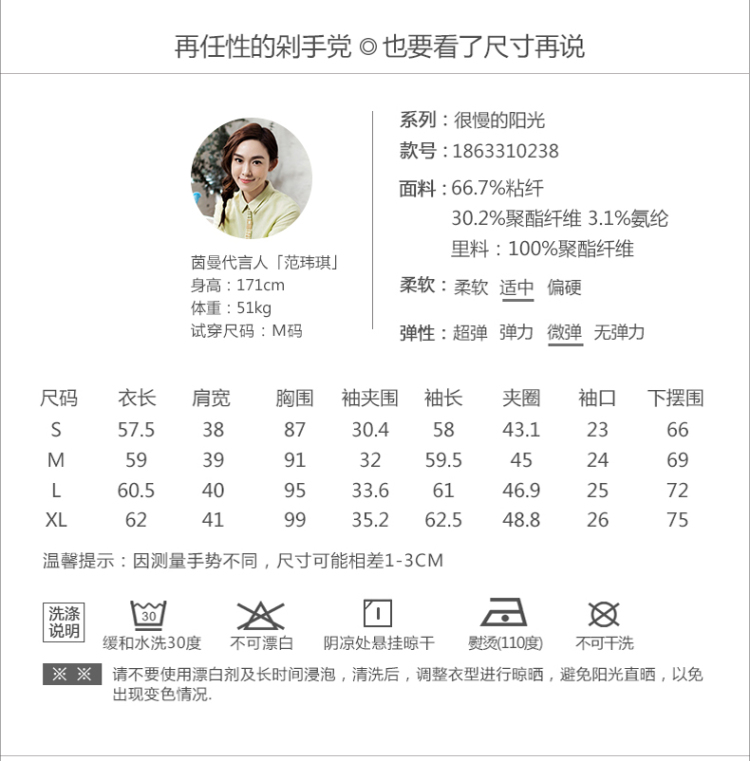 再任性的剁手党 ◎ 也要看了尺寸再说

茵曼代言人「范玮琪」
身高：171cm
体重：51kg
试穿尺码：M码

系列：很慢的阳光
款号：1863310238
面料：66.7%粘纤
30.2%聚酯纤维 3.1%氨纶
里料：100%聚酯纤维
柔软：柔软 适中 偏硬
弹性：超弹 弹力 微弹 无弹力

| 尺码 | 衣长 | 肩宽 | 胸围 | 袖夹围 | 袖长 | 夹圈 | 袖口 | 下摆围 |
|---|---|---|---|---|---|---|---|---|
| S | 57.5 | 38 | 87 | 30.4 | 58 | 43.1 | 23 | 66 |
| M | 59 | 39 | 91 | 32 | 59.5 | 45 | 24 | 69 |
| L | 60.5 | 40 | 95 | 33.6 | 61 | 46.9 | 25 | 72 |
| XL | 62 | 41 | 99 | 35.2 | 62.5 | 48.8 | 26 | 75 |

温馨提示：因测量手势不同，尺寸可能相差1-3CM

洗涤说明
30
缓和水洗30度
不可漂白
阴凉处悬挂晾干
熨烫(110度)
不可干洗

※ ※ 请不要使用漂白剂及长时间浸泡，清洗后，调整衣型进行晾晒，避免阳光直晒，以免出现变色情况.